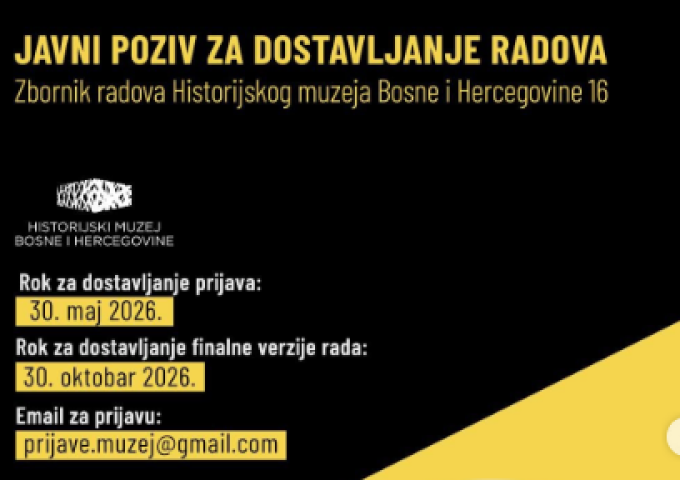 JAVNI POZIV ZA DOSTAVLJANJE RADOVA
Zbornik radova Historijskog muzeja Bosne i Hercegovine 16

HISTORIJSKI MUZEJ
BOSNE I HERCEGOVINE

Rok za dostavljanje prijava:
30. maj 2026.

Rok za dostavljanje finalne verzije rada:
30. oktobar 2026.

Email za prijavu:
prijave.muzej@gmail.com